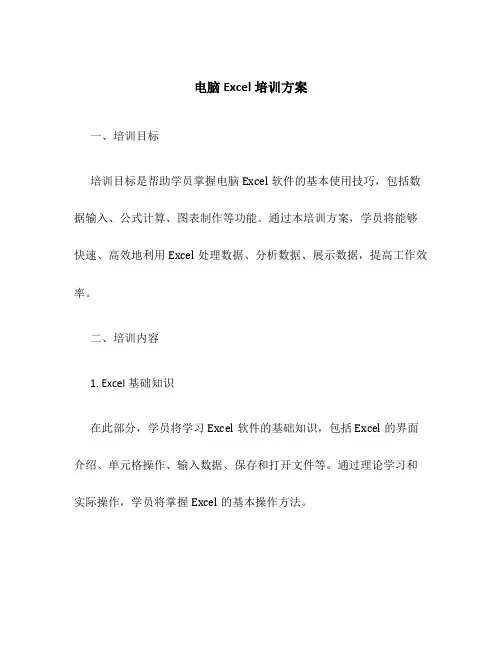 电脑 Excel 培训方案

一、培训目标

培训目标是帮助学员掌握电脑 Excel 软件的基本使用技巧，包括数据输入、公式计算、图表制作等功能。通过本培训方案，学员将能够快速、高效地利用 Excel 处理数据、分析数据、展示数据，提高工作效率。

二、培训内容

1. Excel 基础知识

在此部分，学员将学习 Excel 软件的基础知识，包括 Excel 的界面介绍、单元格操作、输入数据、保存和打开文件等。通过理论学习和实际操作，学员将掌握 Excel 的基本操作方法。